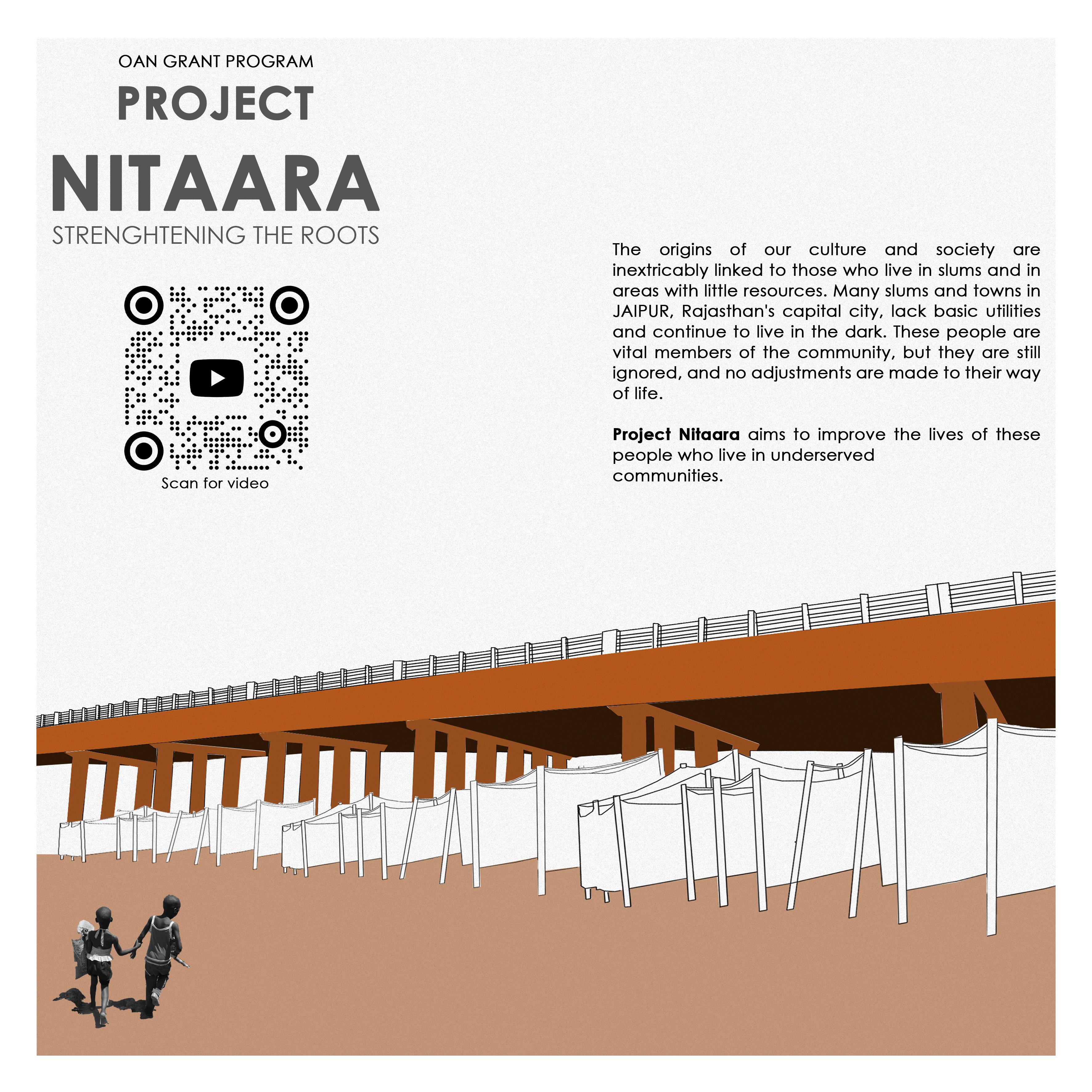 OAN GRANT PROGRAM

PROJECT

NITAARA

STRENGHTENING THE ROOTS

Scan for video

The origins of our culture and society are inextricably linked to those who live in slums and in areas with little resources. Many slums and towns in JAIPUR, Rajasthan's capital city, lack basic utilities and continue to live in the dark. These people are vital members of the community, but they are still ignored, and no adjustments are made to their way of life.

Project Nitaara aims to improve the lives of these people who live in underserved communities.